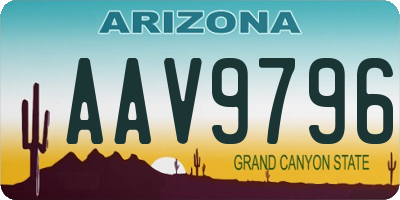 ARIZONA

AAV9796

GRAND CANYON STATE